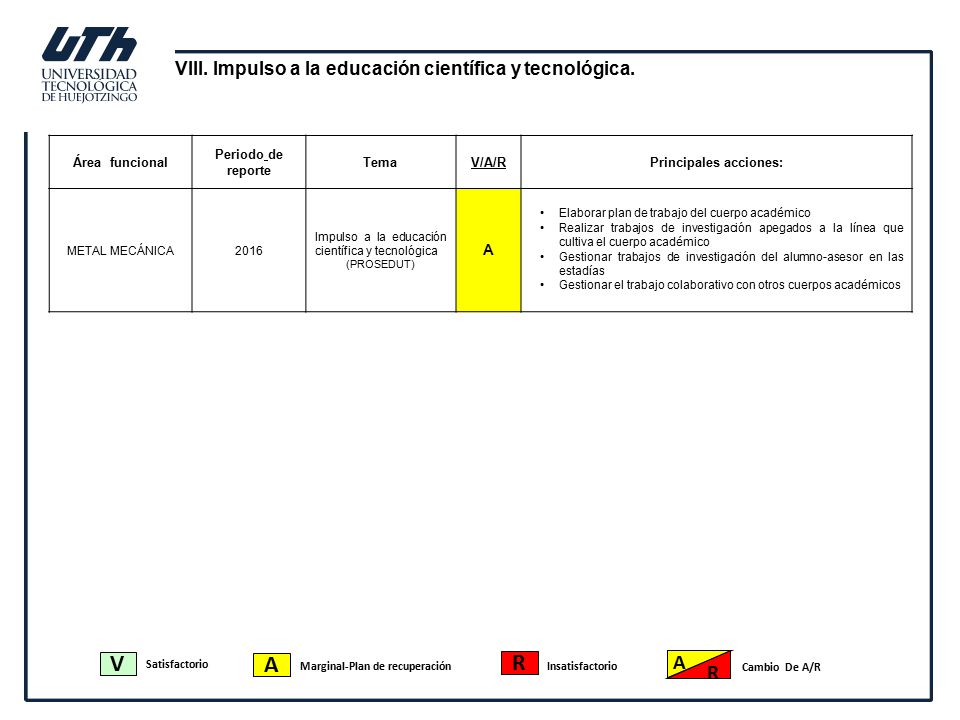 UTh
UNIVERSIDAD TECNOLÓGICA DE HUEJOTZINGO

VIII. Impulso a la educación científica y tecnológica.

| Área funcional | Periodo de reporte | Tema | V/A/R | Principales acciones: |
|---|---|---|---|---|
| METAL MECÁNICA | 2016 | Impulso a la educación científica y tecnológica (PROSEDUT) | A | • Elaborar plan de trabajo del cuerpo académico • Realizar trabajos de investigación apegados a la línea que cultiva el cuerpo académico • Gestionar trabajos de investigación del alumno-asesor en las estadías • Gestionar el trabajo colaborativo con otros cuerpos académicos |

V Satisfactorio
A Marginal-Plan de recuperación
R Insatisfactorio
A R Cambio De A/R